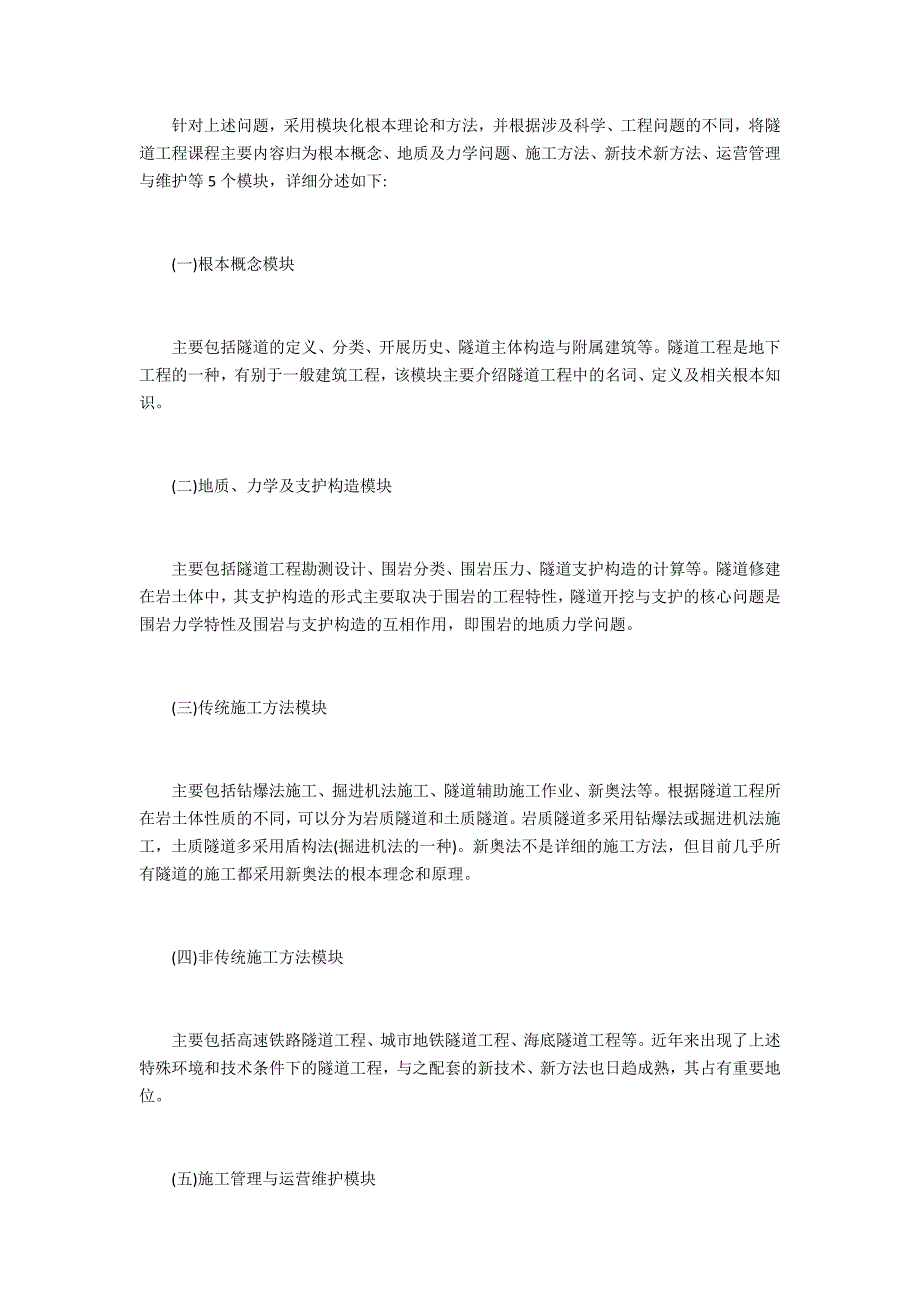 针对上述问题，采用模块化根本理论和方法，并根据涉及科学、工程问题的不同，将隧道工程课程主要内容归为根本概念、地质及力学问题、施工方法、新技术新方法、运营管理与维护等 5 个模块，详细分述如下:

(一)根本概念模块

主要包括隧道的定义、分类、开展历史、隧道主体构造与附属建筑等。隧道工程是地下工程的一种，有别于一般建筑工程，该模块主要介绍隧道工程中的名词、定义及相关根本知识。

(二)地质、力学及支护构造模块

主要包括隧道工程勘测设计、围岩分类、围岩压力、隧道支护构造的计算等。隧道修建在岩土体中，其支护构造的形式主要取决于围岩的工程特性，隧道开挖与支护的核心问题是围岩力学特性及围岩与支护构造的互相作用，即围岩的地质力学问题。

(三)传统施工方法模块

主要包括钻爆法施工、掘进机法施工、隧道辅助施工作业、新奥法等。根据隧道工程所在岩土体性质的不同，可以分为岩质隧道和土质隧道。岩质隧道多采用钻爆法或掘进机法施工，土质隧道多采用盾构法(掘进机法的一种)。新奥法不是详细的施工方法，但目前几乎所有隧道的施工都采用新奥法的根本理念和原理。

(四)非传统施工方法模块

主要包括高速铁路隧道工程、城市地铁隧道工程、海底隧道工程等。近年来出现了上述特殊环境和技术条件下的隧道工程，与之配套的新技术、新方法也日趋成熟，其占有重要地位。

(五)施工管理与运营维护模块